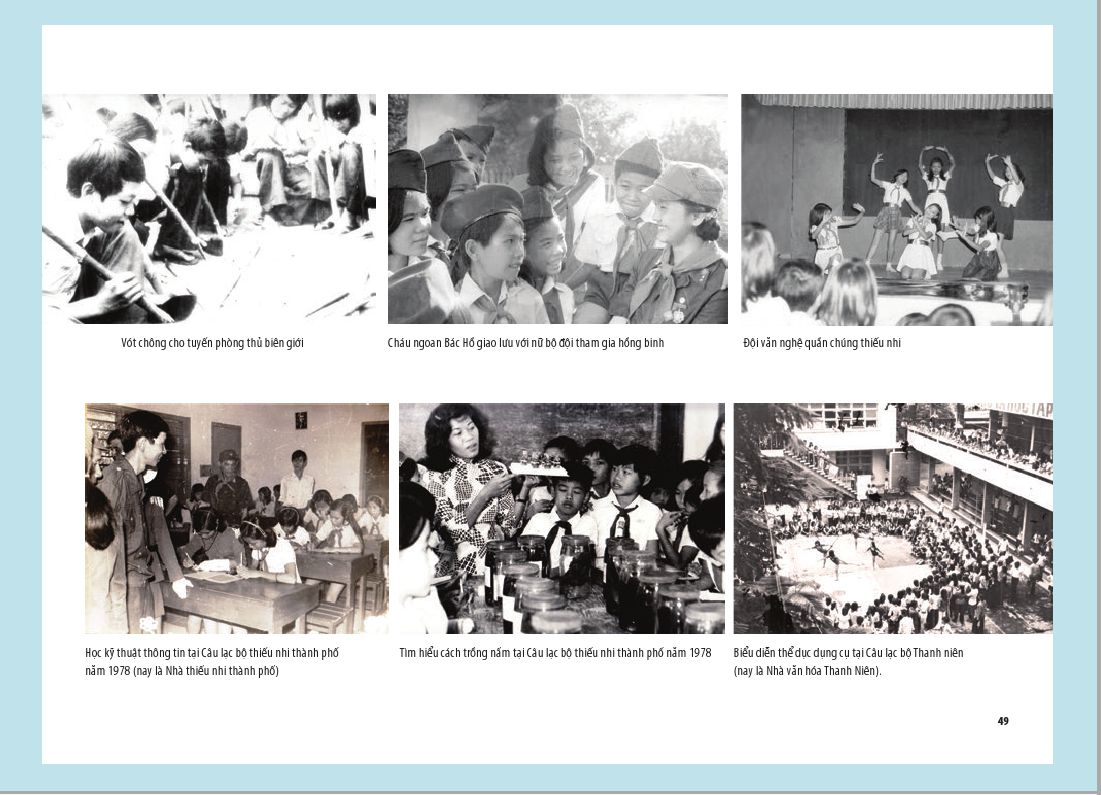 Vót chông cho tuyến phòng thủ biên giới

Cháu ngoan Bác Hồ giao lưu với nữ bộ đội tham gia hồng binh

Đội văn nghệ quần chúng thiếu nhi

Học kỹ thuật thông tin tại Câu lạc bộ thiếu nhi thành phố năm 1978 (nay là Nhà thiếu nhi thành phố)

Tìm hiểu cách trồng nấm tại Câu lạc bộ thiếu nhi thành phố năm 1978

Biểu diễn thể dục dụng cụ tại Câu lạc bộ Thanh niên (nay là Nhà văn hóa Thanh Niên).

49